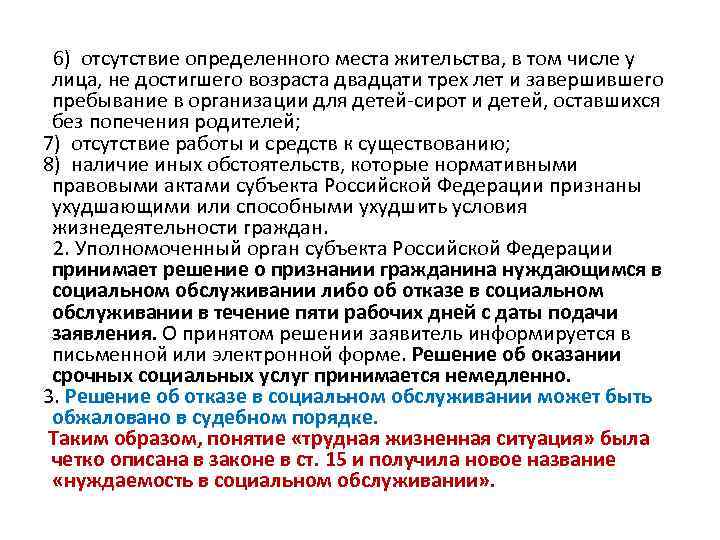 6) отсутствие определенного места жительства, в том числе у лица, не достигшего возраста двадцати трех лет и завершившего пребывание в организации для детей-сирот и детей, оставшихся без попечения родителей;
7) отсутствие работы и средств к существованию;
8) наличие иных обстоятельств, которые нормативными правовыми актами субъекта Российской Федерации признаны ухудшающими или способными ухудшить условия жизнедеятельности граждан.

2. Уполномоченный орган субъекта Российской Федерации принимает решение о признании гражданина нуждающимся в социальном обслуживании либо об отказе в социальном обслуживании в течение пяти рабочих дней с даты подачи заявления. О принятом решении заявитель информируется в письменной или электронной форме. Решение об оказании срочных социальных услуг принимается немедленно.

3. Решение об отказе в социальном обслуживании может быть обжаловано в судебном порядке.

Таким образом, понятие «трудная жизненная ситуация» была четко описана в законе в ст. 15 и получила новое название «нуждаемость в социальном обслуживании».